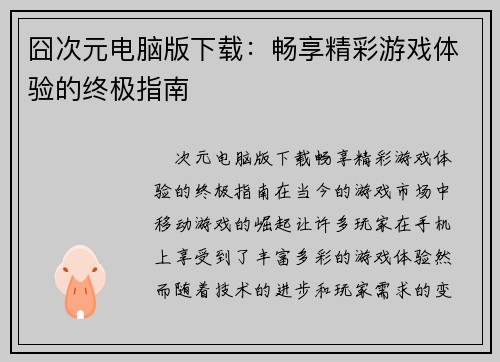 囧次元电脑版下载：畅享精彩游戏体验的终极指南

次元电脑版下载畅享精彩游戏体验的终极指南在当今的游戏市场中移动游戏的崛起让许多玩家在手机上享受到了丰富多彩的游戏体验然而随着技术的进步和玩家需求的变